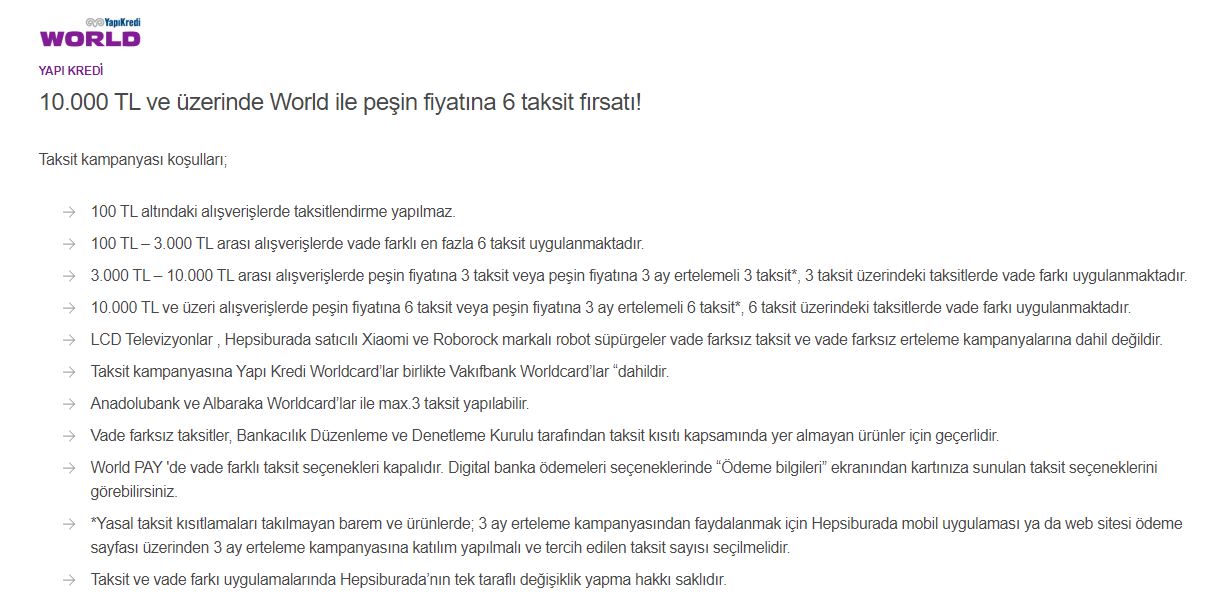 YapıKredi
WORLD

YAPI KREDİ

10.000 TL ve üzerinde World ile peşin fiyatına 6 taksit fırsatı!

Taksit kampanyası koşulları;

→ 100 TL altındaki alışverişlerde taksitlendirme yapılmaz.

→ 100 TL – 3.000 TL arası alışverişlerde vade farklı en fazla 6 taksit uygulanmaktadır.

→ 3.000 TL – 10.000 TL arası alışverişlerde peşin fiyatına 3 taksit veya peşin fiyatına 3 ay ertelemeli 3 taksit*, 3 taksit üzerindeki taksitlerde vade farkı uygulanmaktadır.

→ 10.000 TL ve üzeri alışverişlerde peşin fiyatına 6 taksit veya peşin fiyatına 3 ay ertelemeli 6 taksit*, 6 taksit üzerindeki taksitlerde vade farkı uygulanmaktadır.

→ LCD Televizyonlar , Hepsiburada satıcılı Xiaomi ve Roborock markalı robot süpürgeler vade farksız taksit ve vade farksız erteleme kampanyalarına dahil değildir.

→ Taksit kampanyasına Yapı Kredi Worldcard'lar birlikte Vakıfbank Worldcard'lar "dahildir.

→ Anadolubank ve Albaraka Worldcard'lar ile max.3 taksit yapılabilir.

→ Vade farksız taksitler, Bankacılık Düzenleme ve Denetleme Kurulu tarafından taksit kısıtı kapsamında yer almayan ürünler için geçerlidir.

→ World PAY 'de vade farklı taksit seçenekleri kapalıdır. Digital banka ödemeleri seçeneklerinde "Ödeme bilgileri" ekranından kartınıza sunulan taksit seçeneklerini görebilirsiniz.

→ *Yasal taksit kısıtlamaları takılmayan barem ve ürünlerde; 3 ay erteleme kampanyasından faydalanmak için Hepsiburada mobil uygulaması ya da web sitesi ödeme sayfası üzerinden 3 ay erteleme kampanyasına katılım yapılmalı ve tercih edilen taksit sayısı seçilmelidir.

→ Taksit ve vade farkı uygulamalarında Hepsiburada'nın tek taraflı değişiklik yapma hakkı saklıdır.